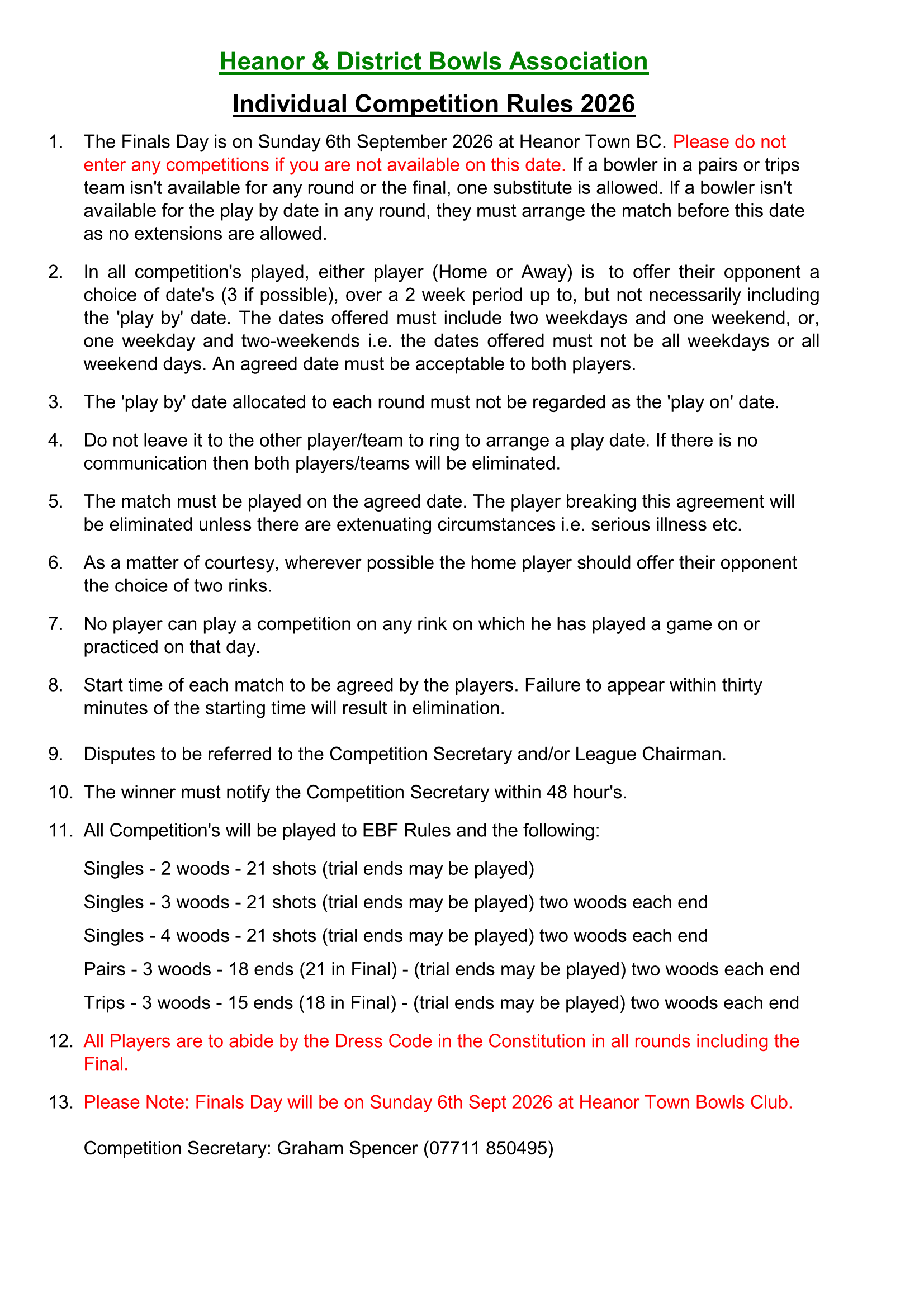 Heanor & District Bowls Association

Individual Competition Rules 2026

1. The Finals Day is on Sunday 6th September 2026 at Heanor Town BC. Please do not enter any competitions if you are not available on this date. If a bowler in a pairs or trips team isn't available for any round or the final, one substitute is allowed. If a bowler isn't available for the play by date in any round, they must arrange the match before this date as no extensions are allowed.

2. In all competition's played, either player (Home or Away) is to offer their opponent a choice of date's (3 if possible), over a 2 week period up to, but not necessarily including the 'play by' date. The dates offered must include two weekdays and one weekend, or, one weekday and two-weekends i.e. the dates offered must not be all weekdays or all weekend days. An agreed date must be acceptable to both players.

3. The 'play by' date allocated to each round must not be regarded as the 'play on' date.

4. Do not leave it to the other player/team to ring to arrange a play date. If there is no communication then both players/teams will be eliminated.

5. The match must be played on the agreed date. The player breaking this agreement will be eliminated unless there are extenuating circumstances i.e. serious illness etc.

6. As a matter of courtesy, wherever possible the home player should offer their opponent the choice of two rinks.

7. No player can play a competition on any rink on which he has played a game on or practiced on that day.

8. Start time of each match to be agreed by the players. Failure to appear within thirty minutes of the starting time will result in elimination.

9. Disputes to be referred to the Competition Secretary and/or League Chairman.

10. The winner must notify the Competition Secretary within 48 hour's.

11. All Competition's will be played to EBF Rules and the following:

Singles - 2 woods - 21 shots (trial ends may be played)

Singles - 3 woods - 21 shots (trial ends may be played) two woods each end

Singles - 4 woods - 21 shots (trial ends may be played) two woods each end

Pairs - 3 woods - 18 ends (21 in Final) - (trial ends may be played) two woods each end

Trips - 3 woods - 15 ends (18 in Final) - (trial ends may be played) two woods each end

12. All Players are to abide by the Dress Code in the Constitution in all rounds including the Final.

13. Please Note: Finals Day will be on Sunday 6th Sept 2026 at Heanor Town Bowls Club.

Competition Secretary: Graham Spencer (07711 850495)